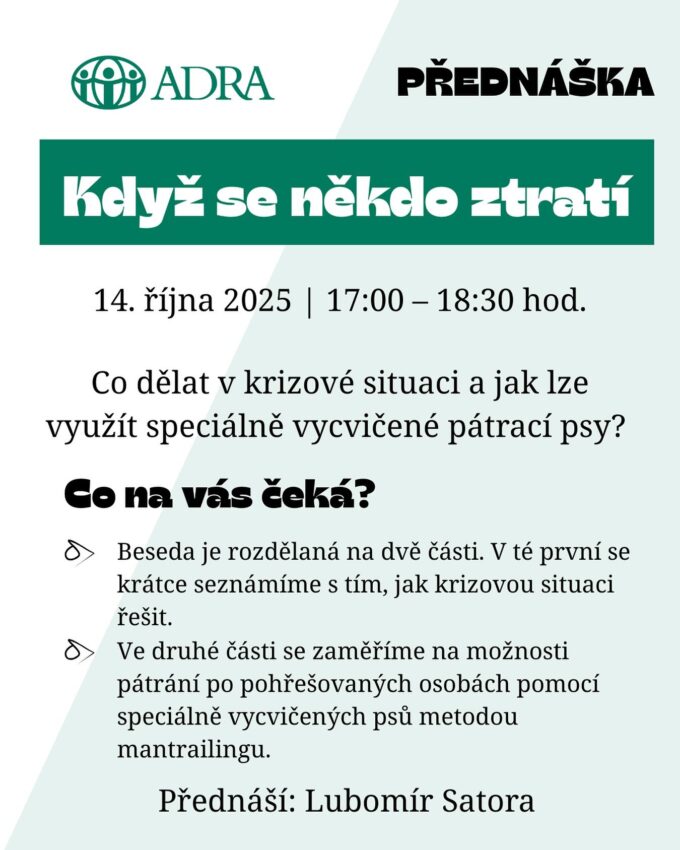 ADRA

PŘEDNÁŠKA

Když se někdo ztratí

14. října 2025 | 17:00 – 18:30 hod.

Co dělat v krizové situaci a jak lze využít speciálně vycvičené pátrací psy?

Co na vás čeká?

Beseda je rozdělaná na dvě části. V té první se krátce seznámíme s tím, jak krizovou situaci řešit.

Ve druhé části se zaměříme na možnosti pátrání po pohřešovaných osobách pomocí speciálně vycvičených psů metodou mantrailingu.

Přednáší: Lubomír Satora